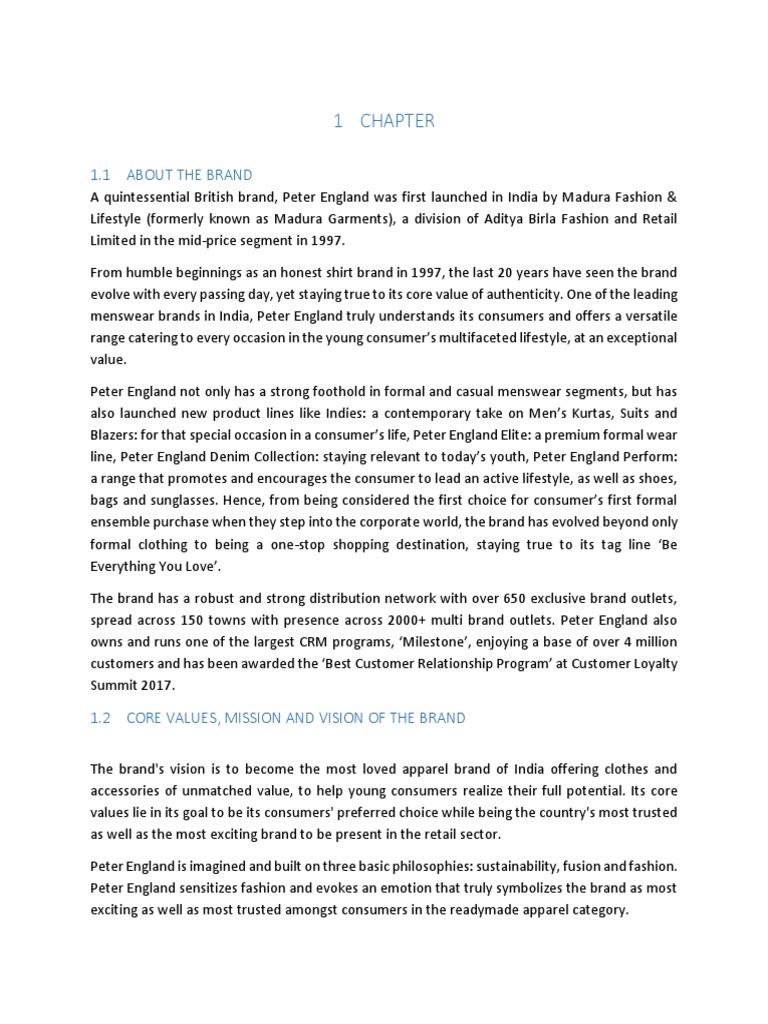 1 CHAPTER

1.1 ABOUT THE BRAND

A quintessential British brand, Peter England was first launched in India by Madura Fashion & Lifestyle (formerly known as Madura Garments), a division of Aditya Birla Fashion and Retail Limited in the mid-price segment in 1997.

From humble beginnings as an honest shirt brand in 1997, the last 20 years have seen the brand evolve with every passing day, yet staying true to its core value of authenticity. One of the leading menswear brands in India, Peter England truly understands its consumers and offers a versatile range catering to every occasion in the young consumer's multifaceted lifestyle, at an exceptional value.

Peter England not only has a strong foothold in formal and casual menswear segments, but has also launched new product lines like Indies: a contemporary take on Men's Kurtas, Suits and Blazers: for that special occasion in a consumer's life, Peter England Elite: a premium formal wear line, Peter England Denim Collection: staying relevant to today's youth, Peter England Perform: a range that promotes and encourages the consumer to lead an active lifestyle, as well as shoes, bags and sunglasses. Hence, from being considered the first choice for consumer's first formal ensemble purchase when they step into the corporate world, the brand has evolved beyond only formal clothing to being a one-stop shopping destination, staying true to its tag line 'Be Everything You Love'.

The brand has a robust and strong distribution network with over 650 exclusive brand outlets, spread across 150 towns with presence across 2000+ multi brand outlets. Peter England also owns and runs one of the largest CRM programs, 'Milestone', enjoying a base of over 4 million customers and has been awarded the 'Best Customer Relationship Program' at Customer Loyalty Summit 2017.

1.2 CORE VALUES, MISSION AND VISION OF THE BRAND

The brand's vision is to become the most loved apparel brand of India offering clothes and accessories of unmatched value, to help young consumers realize their full potential. Its core values lie in its goal to be its consumers' preferred choice while being the country's most trusted as well as the most exciting brand to be present in the retail sector.

Peter England is imagined and built on three basic philosophies: sustainability, fusion and fashion. Peter England sensitizes fashion and evokes an emotion that truly symbolizes the brand as most exciting as well as most trusted amongst consumers in the readymade apparel category.